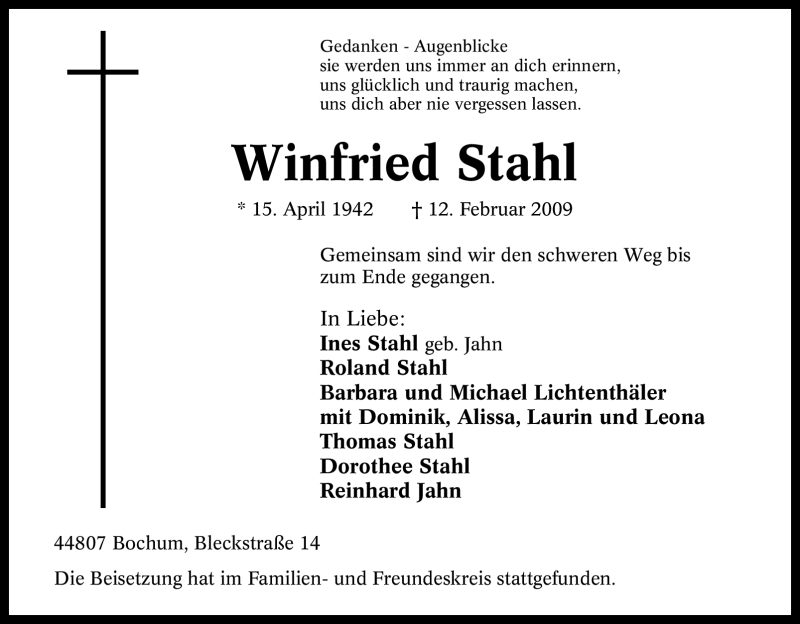 Gedanken - Augenblicke
sie werden uns immer an dich erinnern,
uns glücklich und traurig machen,
uns dich aber nie vergessen lassen.

Winfried Stahl

* 15. April 1942 † 12. Februar 2009

Gemeinsam sind wir den schweren Weg bis zum Ende gegangen.

In Liebe:
Ines Stahl geb. Jahn
Roland Stahl
Barbara und Michael Lichtenthäler
mit Dominik, Alissa, Laurin und Leona
Thomas Stahl
Dorothee Stahl
Reinhard Jahn

44807 Bochum, Bleckstraße 14

Die Beisetzung hat im Familien- und Freundeskreis stattgefunden.